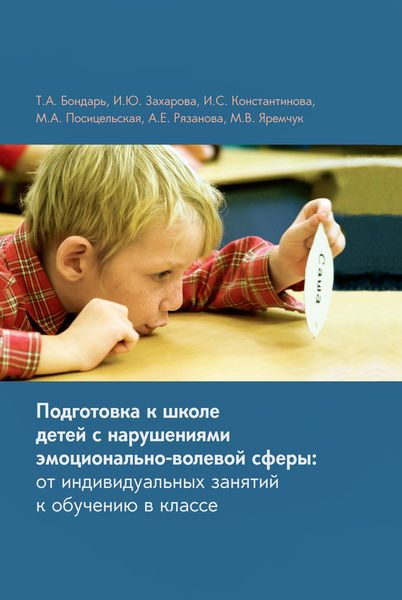 Т.А. Бондарь, И.Ю. Захарова, И.С. Константинова, М.А. Посицельская, А.Е. Рязанова, М.В. Яремчук

Саша

Подготовка к школе детей с нарушениями эмоционально-волевой сферы: от индивидуальных занятий к обучению в классе